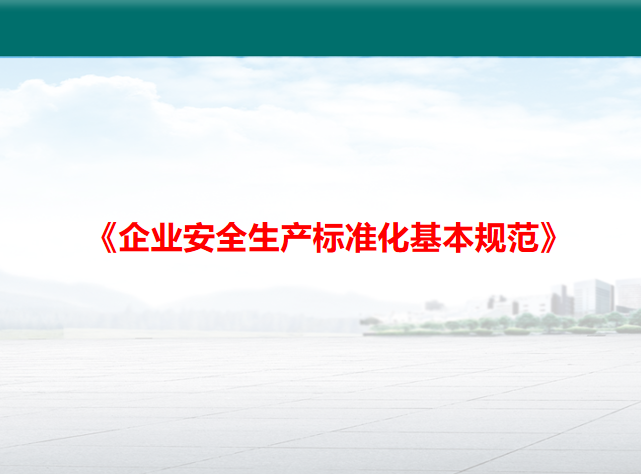 《企业安全生产标准化基本规范》